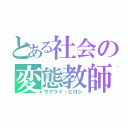 とある社会の
変態教師
サクライ・ヒロシ